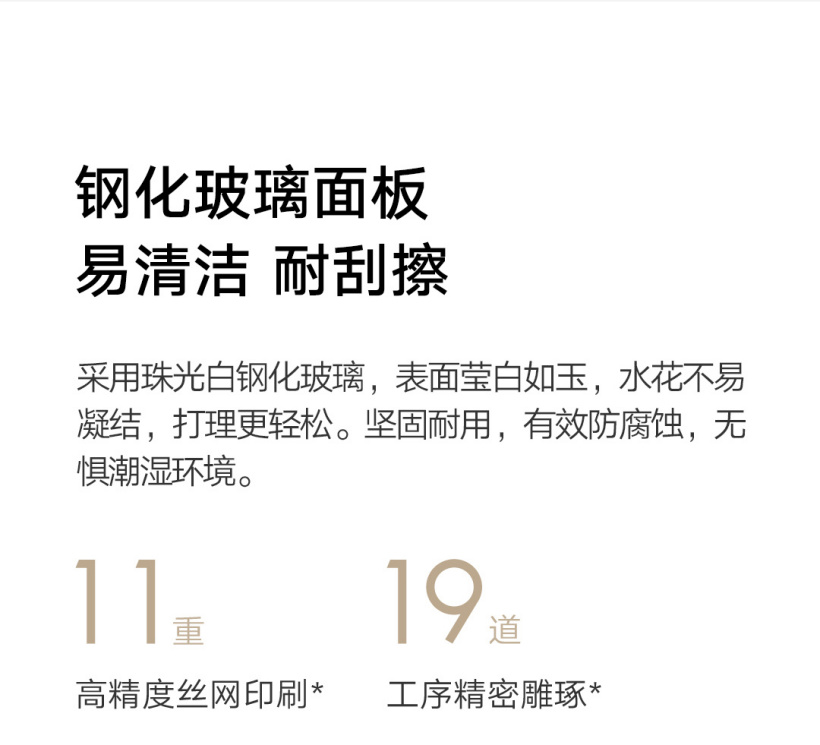 钢化玻璃面板
易清洁 耐刮擦

采用珠光白钢化玻璃，表面莹白如玉，水花不易凝结，打理更轻松。坚固耐用，有效防腐蚀，无惧潮湿环境。

11重
高精度丝网印刷*

19道
工序精密雕琢*